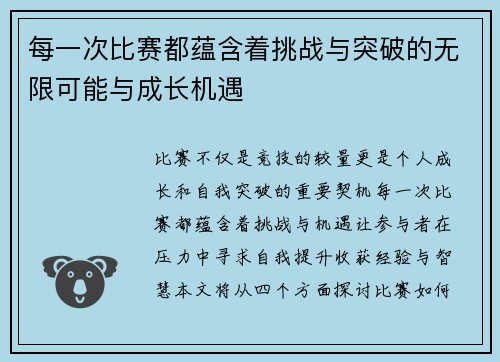 每一次比赛都蕴含着挑战与突破的无限可能与成长机遇

比赛不仅是竞技的较量更是个人成长和自我突破的重要契机每一次比赛都蕴含着挑战与机遇让参与者在压力中寻求自我提升收获经验与智慧本文将从四个方面探讨比赛如何